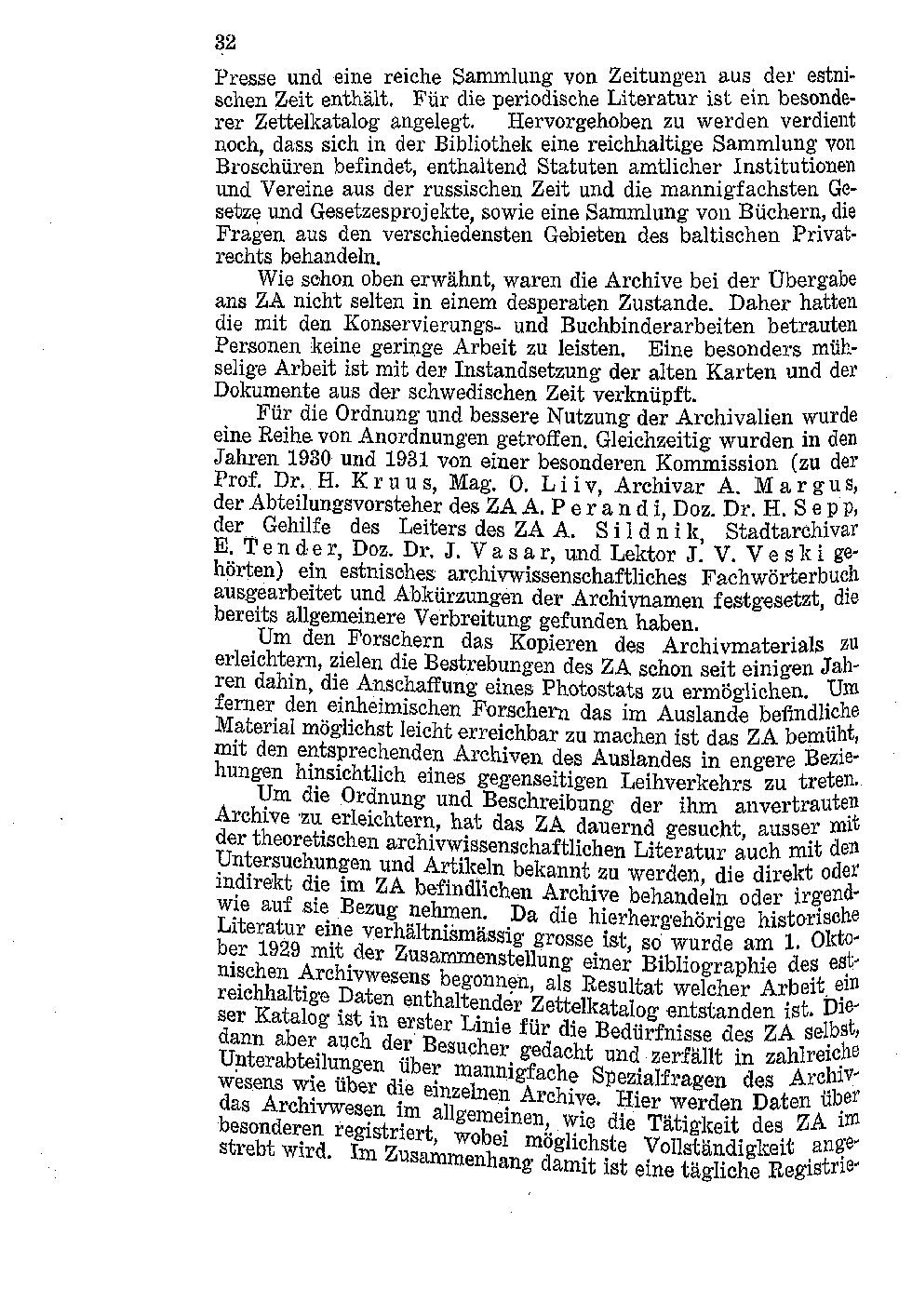 32

Presse und eine reiche Sammlung von Zeitungen aus der estnischen Zeit enthält. Für die periodische Literatur ist ein besonderer Zettelkatalog angelegt. Hervorgehoben zu werden verdient noch, dass sich in der Bibliothek eine reichhaltige Sammlung von Broschüren befindet, enthaltend Statuten amtlicher Institutionen und Vereine aus der russischen Zeit und die mannigfachsten Gesetze und Gesetzesprojekte, sowie eine Sammlung von Büchern, die Fragen aus den verschiedensten Gebieten des baltischen Privatrechts behandeln.

Wie schon oben erwähnt, waren die Archive bei der Übergabe ans ZA nicht selten in einem desperaten Zustande. Daher hatten die mit den Konservierungs- und Buchbinderarbeiten betrauten Personen keine geringe Arbeit zu leisten. Eine besonders mühselige Arbeit ist mit der Instandsetzung der alten Karten und der Dokumente aus der schwedischen Zeit verknüpft.

Für die Ordnung und bessere Nutzung der Archivalien wurde eine Reihe von Anordnungen getroffen. Gleichzeitig wurden in den Jahren 1930 und 1931 von einer besonderen Kommission (zu der Prof. Dr. H. Kruus, Mag. O. Liiv, Archivar A. Margus, der Abteilungsvorsteher des ZA A. Perandi, Doz. Dr. H. Sepp, der Gehilfe des Leiters des ZA A. Sildnik, Stadtarchivar E. Tender, Doz. Dr. J. Vasar, und Lektor J. V. Veski gehörten) ein estnisches archivwissenschaftliches Fachwörterbuch ausgearbeitet und Abkürzungen der Archivnamen festgesetzt, die bereits allgemeinere Verbreitung gefunden haben.

Um den Forschern das Kopieren des Archivmaterials zu erleichtern, zielen die Bestrebungen des ZA schon seit einigen Jahren dahin, die Anschaffung eines Photostats zu ermöglichen. Um ferner den einheimischen Forschern das im Auslande befindliche Material möglichst leicht erreichbar zu machen ist das ZA bemüht, mit den entsprechenden Archiven des Auslandes in engere Beziehungen hinsichtlich eines gegenseitigen Leihverkehrs zu treten.

Um die Ordnung und Beschreibung der ihm anvertrauten Archive zu erleichtern, hat das ZA dauernd gesucht, ausser mit der theoretischen archivwissenschaftlichen Literatur auch mit den Untersuchungen und Artikeln bekannt zu werden, die direkt oder indirekt die im ZA befindlichen Archive behandeln oder irgendwie auf sie Bezug nehmen. Da die hierhergehörige historische Literatur eine verhältnismässig grosse ist, so wurde am 1. Oktober 1929 mit der Zusammenstellung einer Bibliographie des estnischen Archivwesens begonnen, als Resultat welcher Arbeit ein reichhaltige Daten enthaltender Zettelkatalog entstanden ist. Dieser Katalog ist in erster Linie für die Bedürfnisse des ZA selbst, dann aber auch der Besucher gedacht und zerfällt in zahlreiche Unterabteilungen über mannigfache Spezialfragen des Archivwesens wie über die einzelnen Archive. Hier werden Daten über das Archivwesen im allgemeinen, wie die Tätigkeit des ZA im besonderen registriert, wobei möglichste Vollständigkeit angestrebt wird. Im Zusammenhang damit ist eine tägliche Registrie-